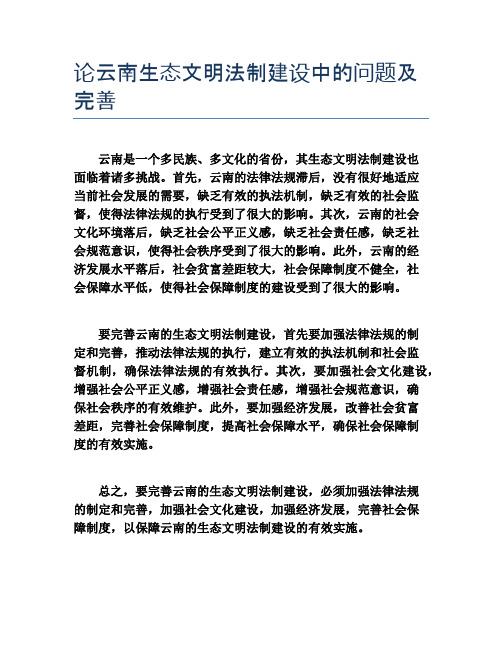 论云南生态文明法制建设中的问题及完善

云南是一个多民族、多文化的省份，其生态文明法制建设也面临着诸多挑战。首先，云南的法律法规滞后，没有很好地适应当前社会发展的需要，缺乏有效的执法机制，缺乏有效的社会监督，使得法律法规的执行受到了很大的影响。其次，云南的社会文化环境落后，缺乏社会公平正义感，缺乏社会责任感，缺乏社会规范意识，使得社会秩序受到了很大的影响。此外，云南的经济发展水平落后，社会贫富差距较大，社会保障制度不健全，社会保障水平低，使得社会保障制度的建设受到了很大的影响。

要完善云南的生态文明法制建设，首先要加强法律法规的制定和完善，推动法律法规的执行，建立有效的执法机制和社会监督机制，确保法律法规的有效执行。其次，要加强社会文化建设，增强社会公平正义感，增强社会责任感，增强社会规范意识，确保社会秩序的有效维护。此外，要加强经济发展，改善社会贫富差距，完善社会保障制度，提高社会保障水平，确保社会保障制度的有效实施。

总之，要完善云南的生态文明法制建设，必须加强法律法规的制定和完善，加强社会文化建设，加强经济发展，完善社会保障制度，以保障云南的生态文明法制建设的有效实施。